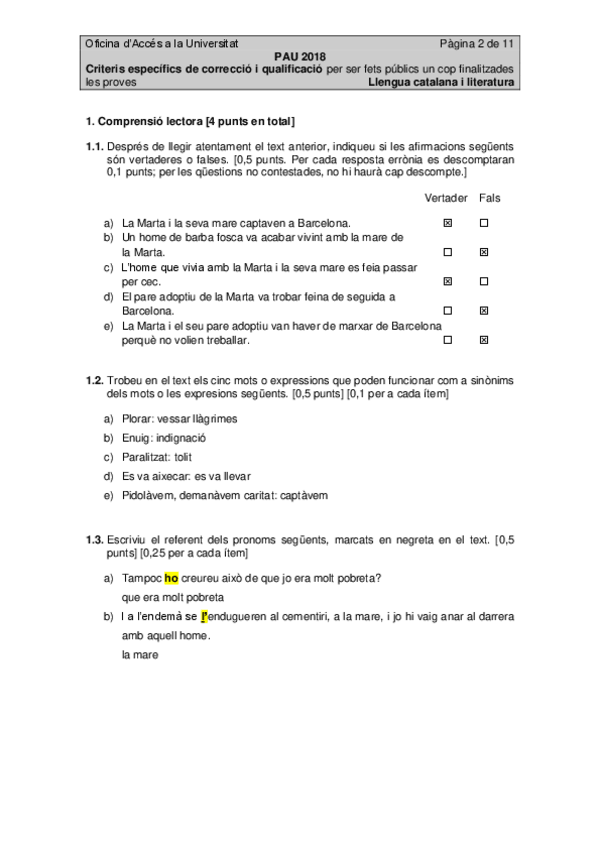 Oficina d'Accés a la Universitat Pàgina 2 de 11
PAU 2018
Criteris específics de correcció i qualificació per ser fets públics un cop finalitzades les proves
Llengua catalana i literatura

1. Comprensió lectora [4 punts en total]

1.1. Després de llegir atentament el text anterior, indiqueu si les afirmacions següents són vertaderes o falses. [0,5 punts. Per cada resposta errònia es descomptaran 0,1 punts; per les qüestions no contestades, no hi haurà cap descompte.]

| | Vertader | Fals |
|---|---|---|
| a) La Marta i la seva mare captaven a Barcelona. | ☒ | ☐ |
| b) Un home de barba fosca va acabar vivint amb la mare de la Marta. | ☐ | ☒ |
| c) L'home que vivia amb la Marta i la seva mare es feia passar per cec. | ☒ | ☐ |
| d) El pare adoptiu de la Marta va trobar feina de seguida a Barcelona. | ☐ | ☒ |
| e) La Marta i el seu pare adoptiu van haver de marxar de Barcelona perquè no volien treballar. | ☐ | ☒ |

1.2. Trobeu en el text els cinc mots o expressions que poden funcionar com a sinònims dels mots o les expresions següents. [0,5 punts] [0,1 per a cada ítem]

a) Plorar: vessar llàgrimes
b) Enuig: indignació
c) Paralitzat: tolit
d) Es va aixecar: es va llevar
e) Pidolàvem, demanàvem caritat: captàvem

1.3. Escriviu el referent dels pronoms següents, marcats en negreta en el text. [0,5 punts] [0,25 per a cada ítem]

a) Tampoc ho creureu això de que jo era molt pobreta?
que era molt pobreta
b) I a l'endemà se l'endugueren al cementiri, a la mare, i jo hi vaig anar al darrera amb aquell home.
la mare